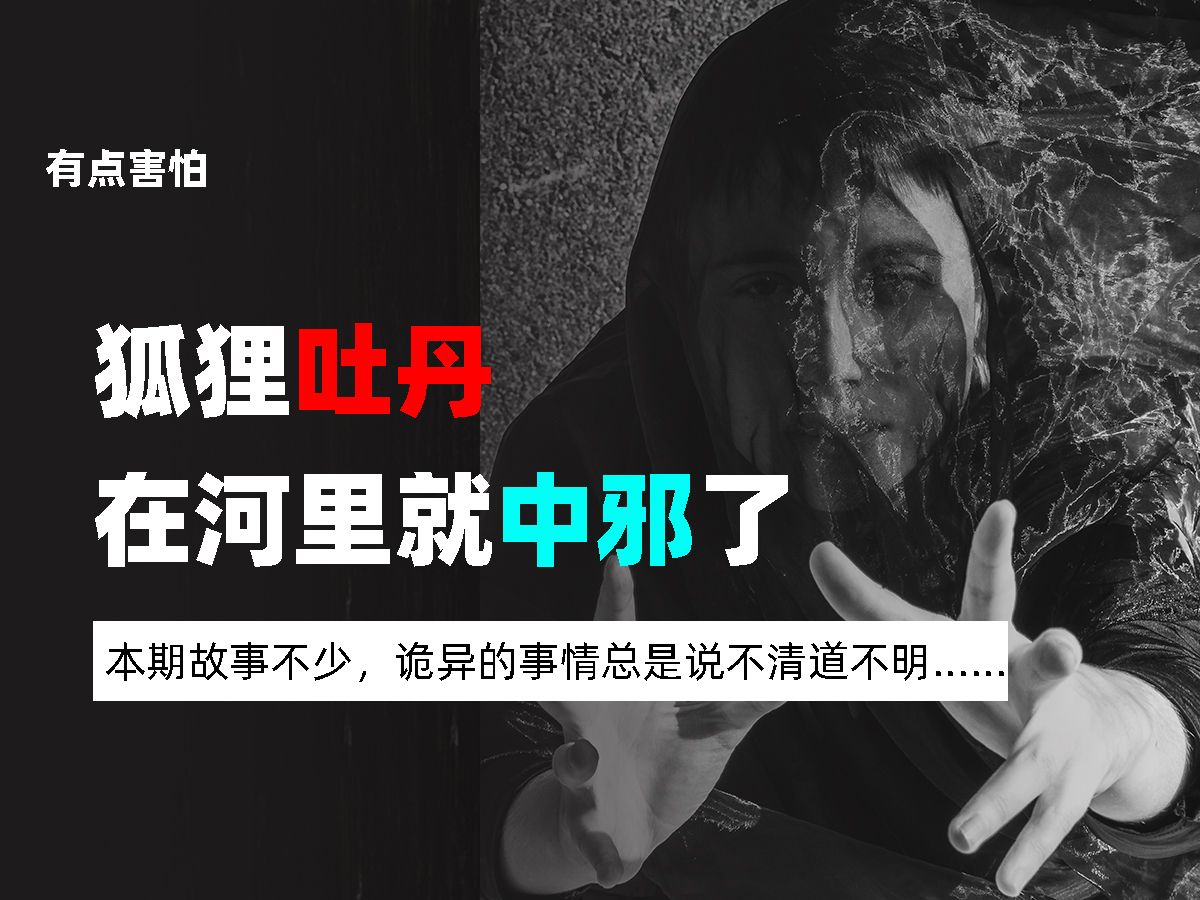 有点害怕

狐狸吐丹

在河里就中邪了

本期故事不少，诡异的事情总是说不清道不明……